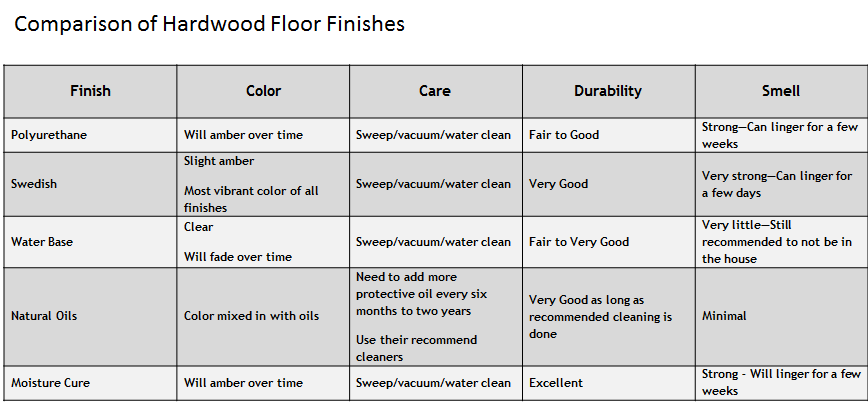 Comparison of Hardwood Floor Finishes

| Finish | Color | Care | Durability | Smell |
|---|---|---|---|---|
| Polyurethane | Will amber over time | Sweep/vacuum/water clean | Fair to Good | Strong—Can linger for a few weeks |
| Swedish | Slight amber Most vibrant color of all finishes | Sweep/vacuum/water clean | Very Good | Very strong—Can linger for a few days |
| Water Base | Clear Will fade over time | Sweep/vacuum/water clean | Fair to Very Good | Very little—Still recommended to not be in the house |
| Natural Oils | Color mixed in with oils | Need to add more protective oil every six months to two years Use their recommend cleaners | Very Good as long as recommended cleaning is done | Minimal |
| Moisture Cure | Will amber over time | Sweep/vacuum/water clean | Excellent | Strong - Will linger for a few weeks |